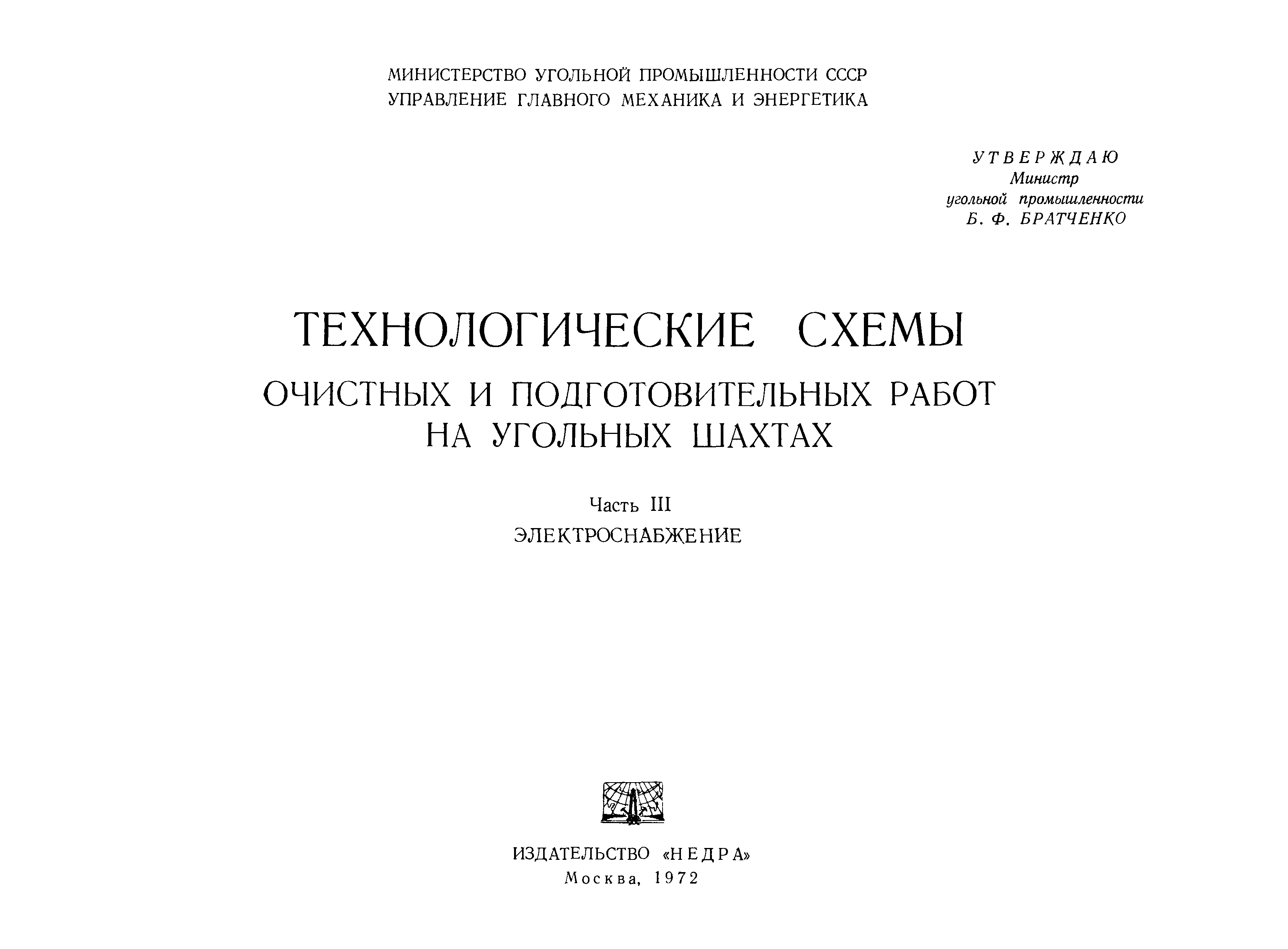 МИНИСТЕРСТВО УГОЛЬНОЙ ПРОМЫШЛЕННОСТИ СССР
УПРАВЛЕНИЕ ГЛАВНОГО МЕХАНИКА И ЭНЕРГЕТИКА

УТВЕРЖДАЮ
Министр
угольной промышленности
Б. Ф. БРАТЧЕНКО

ТЕХНОЛОГИЧЕСКИЕ СХЕМЫ
ОЧИСТНЫХ И ПОДГОТОВИТЕЛЬНЫХ РАБОТ НА УГОЛЬНЫХ ШАХТАХ

Часть III
ЭЛЕКТРОСНАБЖЕНИЕ

ИЗДАТЕЛЬСТВО «НЕДРА»
Москва, 1972